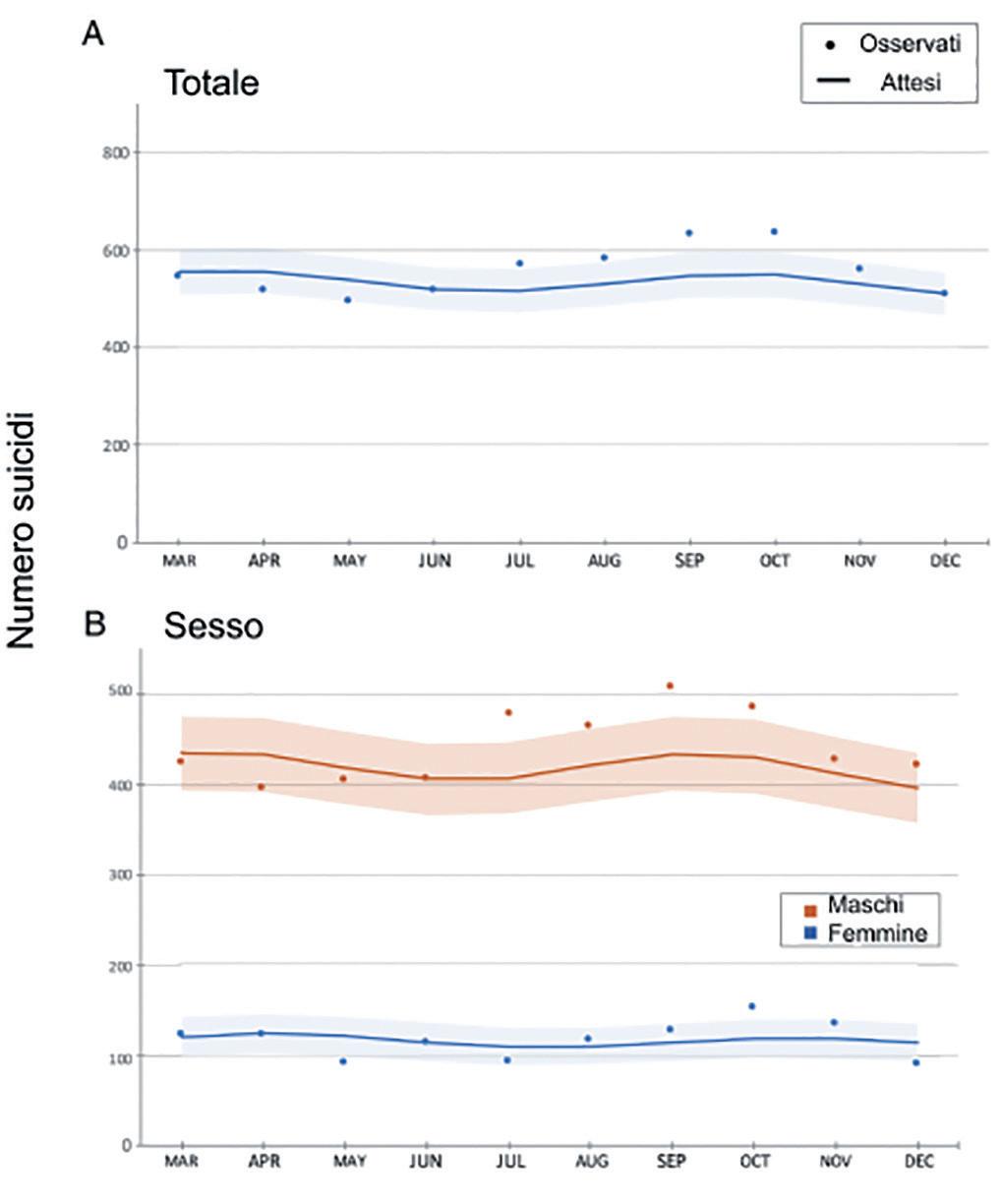 A

Totale

Osservati
Attesi

800
600
400
200
0

MAR APR MAY JUN JUL AUG SEP OCT NOV DEC

Numero suicidi

B

Sesso

500
400
300
200
100
0

Maschi
Femmine

MAR APR MAY JUN JUL AUG SEP OCT NOV DEC